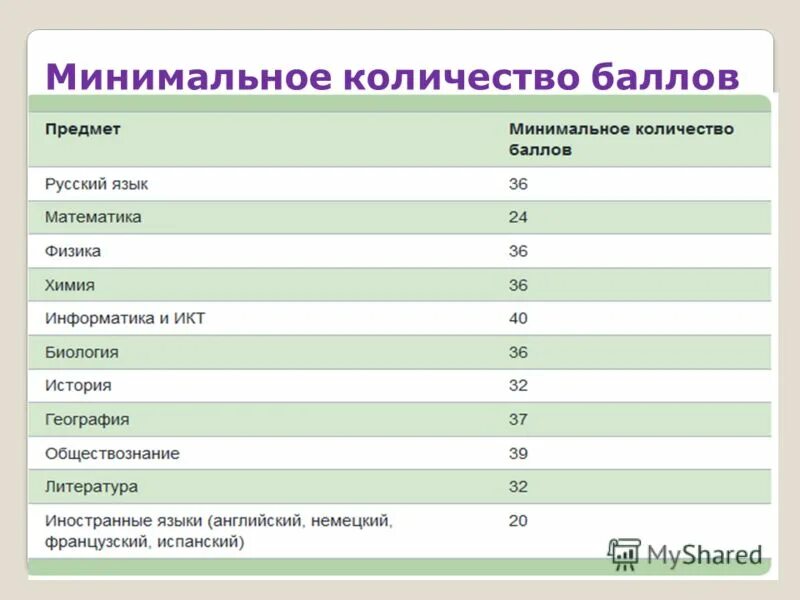 Минимальное количество баллов

| Предмет | Минимальное количество баллов |
|---|---|
| Русский язык | 36 |
| Математика | 24 |
| Физика | 36 |
| Химия | 36 |
| Информатика и ИКТ | 40 |
| Биология | 36 |
| История | 32 |
| География | 37 |
| Обществознание | 39 |
| Литература | 32 |
| Иностранные языки (английский, немецкий, французский, испанский) | 20 |

MyShared